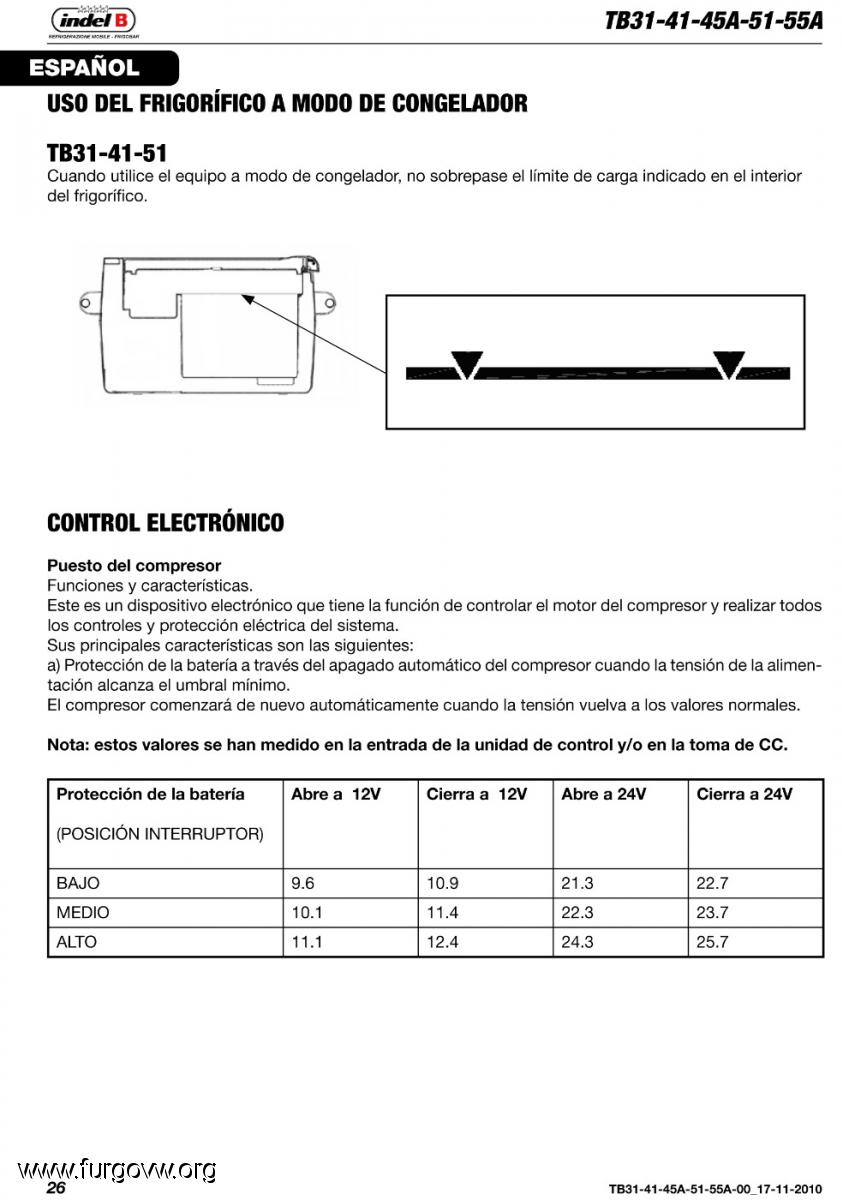 indel B
REFRIGERAZIONE MOBILE - FRIGOBAR

TB31-41-45A-51-55A

ESPAÑOL

USO DEL FRIGORÍFICO A MODO DE CONGELADOR

TB31-41-51

Cuando utilice el equipo a modo de congelador, no sobrepase el límite de carga indicado en el interior del frigorífico.

CONTROL ELECTRÓNICO

Puesto del compresor
Funciones y características.
Este es un dispositivo electrónico que tiene la función de controlar el motor del compresor y realizar todos los controles y protección eléctrica del sistema.
Sus principales características son las siguientes:
a) Protección de la batería a través del apagado automático del compresor cuando la tensión de la alimentación alcanza el umbral mínimo.
El compresor comenzará de nuevo automáticamente cuando la tensión vuelva a los valores normales.

Nota: estos valores se han medido en la entrada de la unidad de control y/o en la toma de CC.

| Protección de la batería (POSICIÓN INTERRUPTOR) | Abre a 12V | Cierra a 12V | Abre a 24V | Cierra a 24V |
|---|---|---|---|---|
| BAJO | 9.6 | 10.9 | 21.3 | 22.7 |
| MEDIO | 10.1 | 11.4 | 22.3 | 23.7 |
| ALTO | 11.1 | 12.4 | 24.3 | 25.7 |

www.furgovw.org
26

TB31-41-45A-51-55A-00_17-11-2010